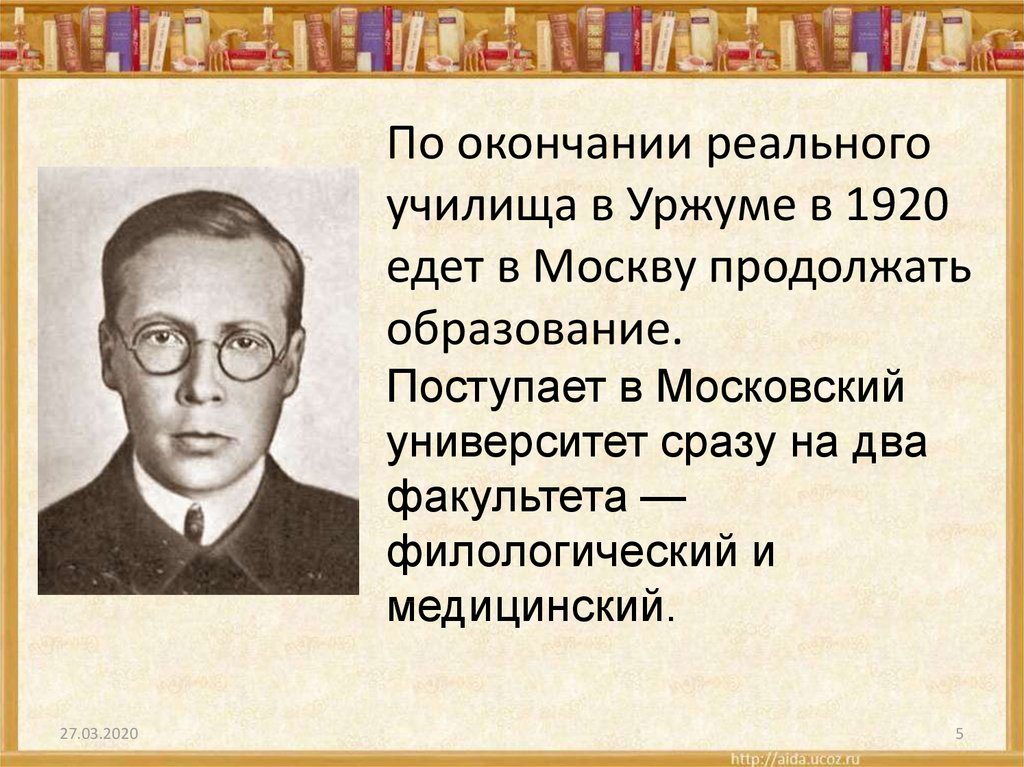 По окончании реального училища в Уржуме в 1920 едет в Москву продолжать образование.
Поступает в Московский университет сразу на два факультета — филологический и медицинский.

27.03.2020

5

http://aida.ucoz.ru